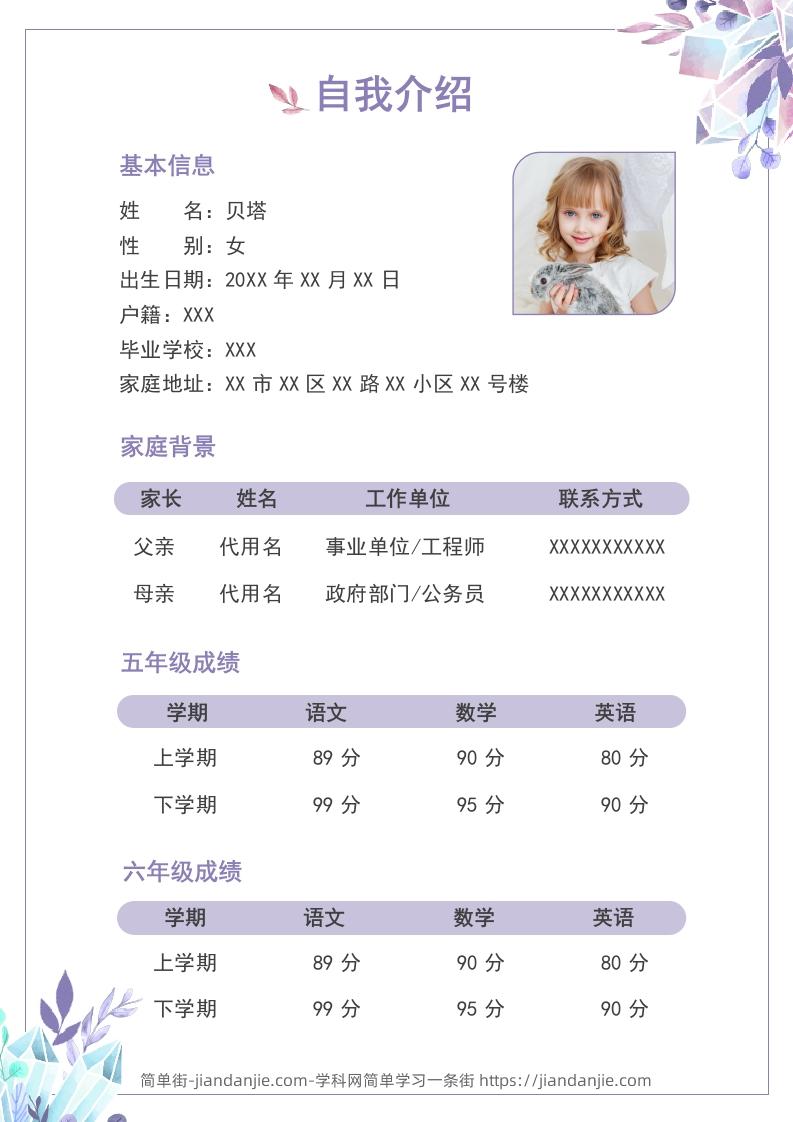 自我介绍

基本信息

姓　　名：贝塔
性　　别：女
出生日期：20XX 年 XX 月 XX 日
户籍：XXX
毕业学校：XXX
家庭地址：XX 市 XX 区 XX 路 XX 小区 XX 号楼

家庭背景

| 家长 | 姓名 | 工作单位 | 联系方式 |
|---|---|---|---|
| 父亲 | 代用名 | 事业单位/工程师 | XXXXXXXXXXX |
| 母亲 | 代用名 | 政府部门/公务员 | XXXXXXXXXXX |

五年级成绩

| 学期 | 语文 | 数学 | 英语 |
|---|---|---|---|
| 上学期 | 89 分 | 90 分 | 80 分 |
| 下学期 | 99 分 | 95 分 | 90 分 |

六年级成绩

| 学期 | 语文 | 数学 | 英语 |
|---|---|---|---|
| 上学期 | 89 分 | 90 分 | 80 分 |
| 下学期 | 99 分 | 95 分 | 90 分 |

简单街-jiandanjie.com-学科网简单学习一条街 https://jiandanjie.com